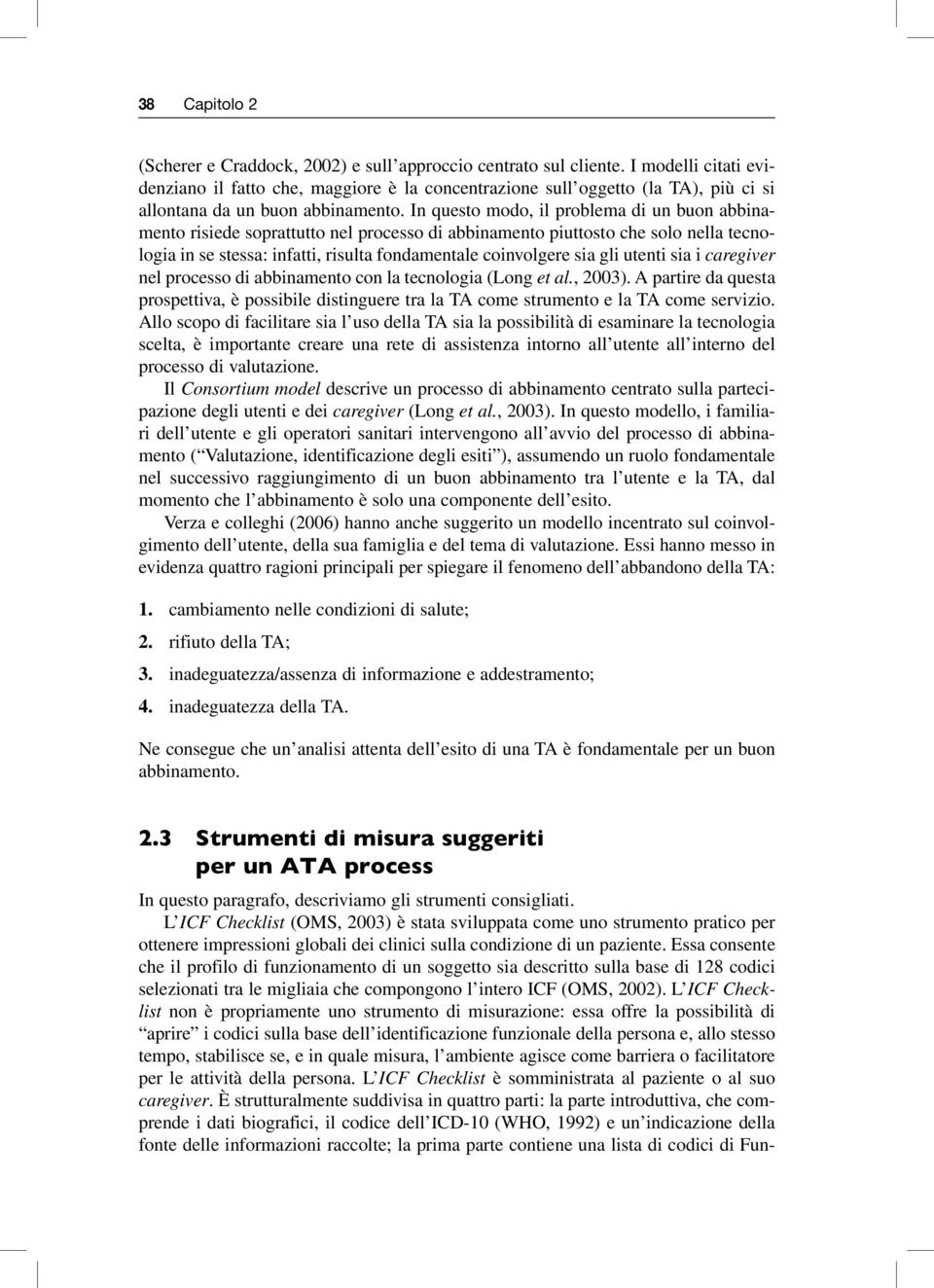 38 Capitolo 2

(Scherer e Craddock, 2002) e sull'approccio centrato sul cliente. I modelli citati evidenziano il fatto che, maggiore è la concentrazione sull'oggetto (la TA), più ci si allontana da un buon abbinamento. In questo modo, il problema di un buon abbinamento risiede soprattutto nel processo di abbinamento piuttosto che solo nella tecnologia in se stessa: infatti, risulta fondamentale coinvolgere sia gli utenti sia i caregiver nel processo di abbinamento con la tecnologia (Long et al., 2003). A partire da questa prospettiva, è possibile distinguere tra la TA come strumento e la TA come servizio. Allo scopo di facilitare sia l'uso della TA sia la possibilità di esaminare la tecnologia scelta, è importante creare una rete di assistenza intorno all'utente all'interno del processo di valutazione.

Il Consortium model descrive un processo di abbinamento centrato sulla partecipazione degli utenti e dei caregiver (Long et al., 2003). In questo modello, i familiari dell'utente e gli operatori sanitari intervengono all'avvio del processo di abbinamento ("Valutazione, identificazione degli esiti"), assumendo un ruolo fondamentale nel successivo raggiungimento di un buon abbinamento tra l'utente e la TA, dal momento che l'abbinamento è solo una componente dell'esito.

Verza e colleghi (2006) hanno anche suggerito un modello incentrato sul coinvolgimento dell'utente, della sua famiglia e del tema di valutazione. Essi hanno messo in evidenza quattro ragioni principali per spiegare il fenomeno dell'abbandono della TA:

1. cambiamento nelle condizioni di salute;
2. rifiuto della TA;
3. inadeguatezza/assenza di informazione e addestramento;
4. inadeguatezza della TA.

Ne consegue che un'analisi attenta dell'esito di una TA è fondamentale per un buon abbinamento.

2.3 Strumenti di misura suggeriti per un ATA process

In questo paragrafo, descriviamo gli strumenti consigliati.

L'ICF Checklist (OMS, 2003) è stata sviluppata come uno strumento pratico per ottenere impressioni globali dei clinici sulla condizione di un paziente. Essa consente che il profilo di funzionamento di un soggetto sia descritto sulla base di 128 codici selezionati tra le migliaia che compongono l'intero ICF (OMS, 2002). L'ICF Checklist non è propriamente uno strumento di misurazione: essa offre la possibilità di "aprire" i codici sulla base dell'identificazione funzionale della persona e, allo stesso tempo, stabilisce se, e in quale misura, l'ambiente agisce come barriera o facilitatore per le attività della persona. L'ICF Checklist è somministrata al paziente o al suo caregiver. È strutturalmente suddivisa in quattro parti: la parte introduttiva, che comprende i dati biografici, il codice dell'ICD-10 (WHO, 1992) e un'indicazione della fonte delle informazioni raccolte; la prima parte contiene una lista di codici di Fun-